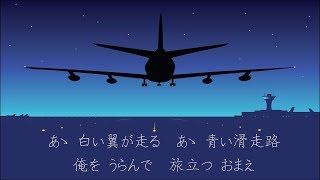 あゝ 白い翼が走る　あゝ 青い滑走路
俺を うらんで　旅立つ おまえ